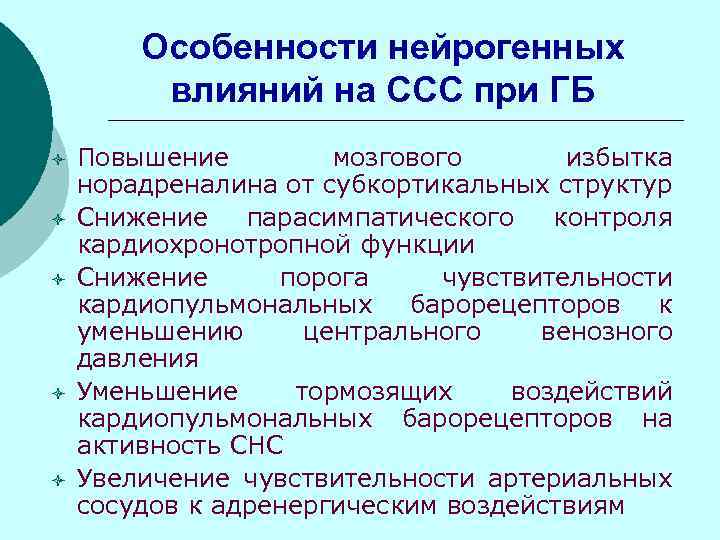 Особенности нейрогенных влияний на ССС при ГБ

Повышение мозгового избытка норадреналина от субкортикальных структур

Снижение парасимпатического контроля кардиохронотропной функции

Снижение порога чувствительности кардиопульмональных барорецепторов к уменьшению центрального венозного давления

Уменьшение тормозящих воздействий кардиопульмональных барорецепторов на активность СНС

Увеличение чувствительности артериальных сосудов к адренергическим воздействиям